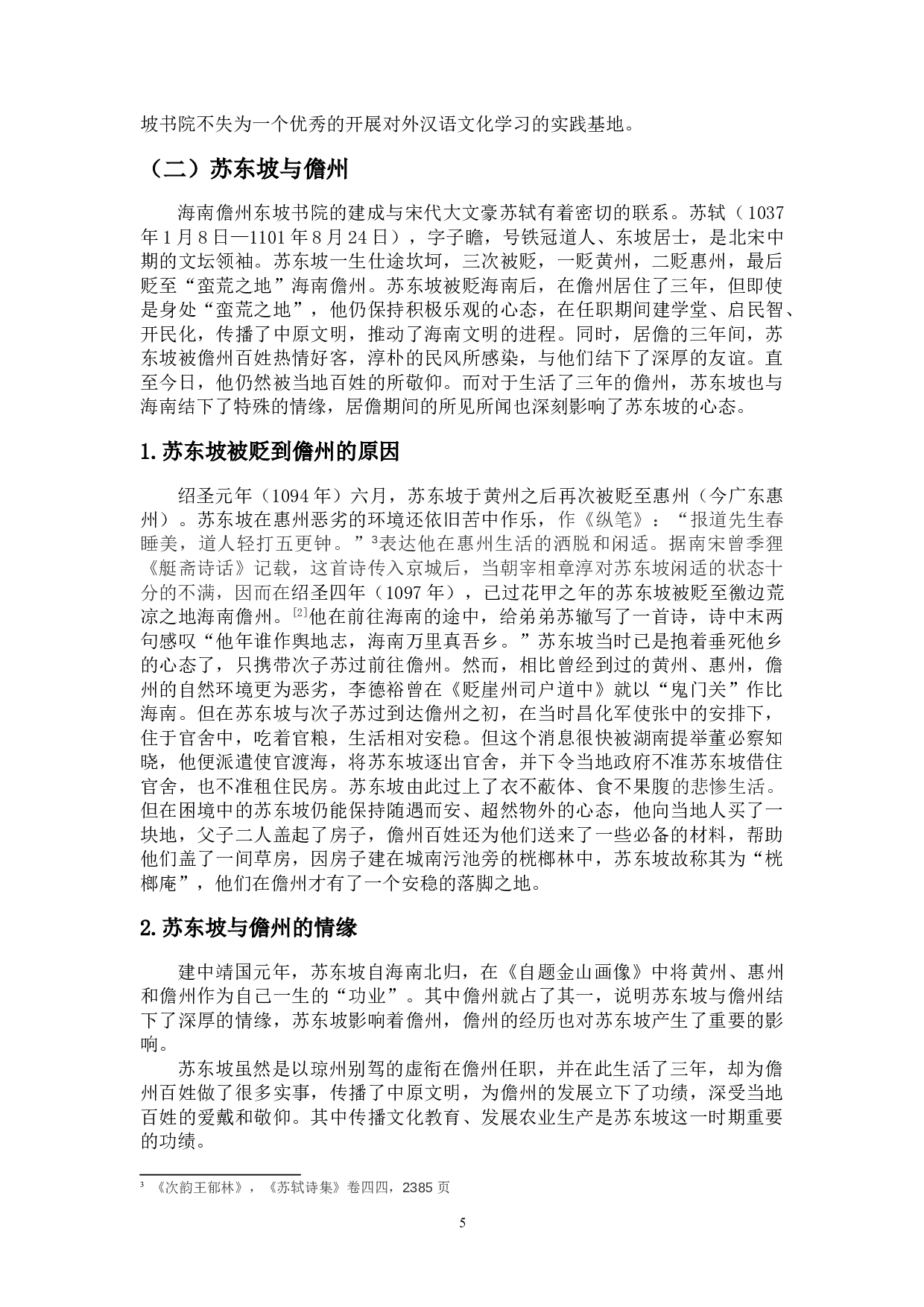 坡书院不失为一个优秀的开展对外汉语文化学习的实践基地。

（二）苏东坡与儋州

海南儋州东坡书院的建成与宋代大文豪苏轼有着密切的联系。苏轼（1037年1月8日—1101年8月24日），字子瞻，号铁冠道人、东坡居士，是北宋中期的文坛领袖。苏东坡一生仕途坎坷，三次被贬，一贬黄州，二贬惠州，最后贬至“蛮荒之地”海南儋州。苏东坡被贬海南后，在儋州居住了三年，但即使是身处“蛮荒之地”，他仍保持积极乐观的心态，在任职期间建学堂、启民智、开民化，传播了中原文明，推动了海南文明的进程。同时，居儋的三年间，苏东坡被儋州百姓热情好客，淳朴的民风所感染，与他们结下了深厚的友谊。直至今日，他仍然被当地百姓的所敬仰。而对于生活了三年的儋州，苏东坡也与海南结下了特殊的情缘，居儋期间的所见所闻也深刻影响了苏东坡的心态。

1.苏东坡被贬到儋州的原因

绍圣元年（1094年）六月，苏东坡于黄州之后再次被贬至惠州（今广东惠州）。苏东坡在惠州恶劣的环境还依旧苦中作乐，作《纵笔》：“报道先生春睡美，道人轻打五更钟。”³表达他在惠州生活的洒脱和闲适。据南宋曾季狸《艇斋诗话》记载，这首诗传入京城后，当朝宰相章淳对苏东坡闲适的状态十分的不满，因而在绍圣四年（1097年），已过花甲之年的苏东坡被贬至徼边荒凉之地海南儋州。[2]他在前往海南的途中，给弟弟苏辙写了一首诗，诗中末两句感叹“他年谁作舆地志，海南万里真吾乡。”苏东坡当时已是抱着垂死他乡的心态了，只携带次子苏过前往儋州。然而，相比曾经到过的黄州、惠州，儋州的自然环境更为恶劣，李德裕曾在《贬崖州司户道中》就以“鬼门关”作比海南。但在苏东坡与次子苏过到达儋州之初，在当时昌化军使张中的安排下，住于官舍中，吃着官粮，生活相对安稳。但这个消息很快被湖南提举董必察知晓，他便派遣使官渡海，将苏东坡逐出官舍，并下令当地政府不准苏东坡借住官舍，也不准租住民房。苏东坡由此过上了衣不蔽体、食不果腹的悲惨生活。但在困境中的苏东坡仍能保持随遇而安、超然物外的心态，他向当地人买了一块地，父子二人盖起了房子，儋州百姓还为他们送来了一些必备的材料，帮助他们盖了一间草房，因房子建在城南污池旁的桄榔林中，苏东坡故称其为“桄榔庵”，他们在儋州才有了一个安稳的落脚之地。

2.苏东坡与儋州的情缘

建中靖国元年，苏东坡自海南北归，在《自题金山画像》中将黄州、惠州和儋州作为自己一生的“功业”。其中儋州就占了其一，说明苏东坡与儋州结下了深厚的情缘，苏东坡影响着儋州，儋州的经历也对苏东坡产生了重要的影响。

苏东坡虽然是以琼州别驾的虚衔在儋州任职，并在此生活了三年，却为儋州百姓做了很多实事，传播了中原文明，为儋州的发展立下了功绩，深受当地百姓的爱戴和敬仰。其中传播文化教育、发展农业生产是苏东坡这一时期重要的功绩。

³ 《次韵王郁林》，《苏轼诗集》卷四四，2385页

5